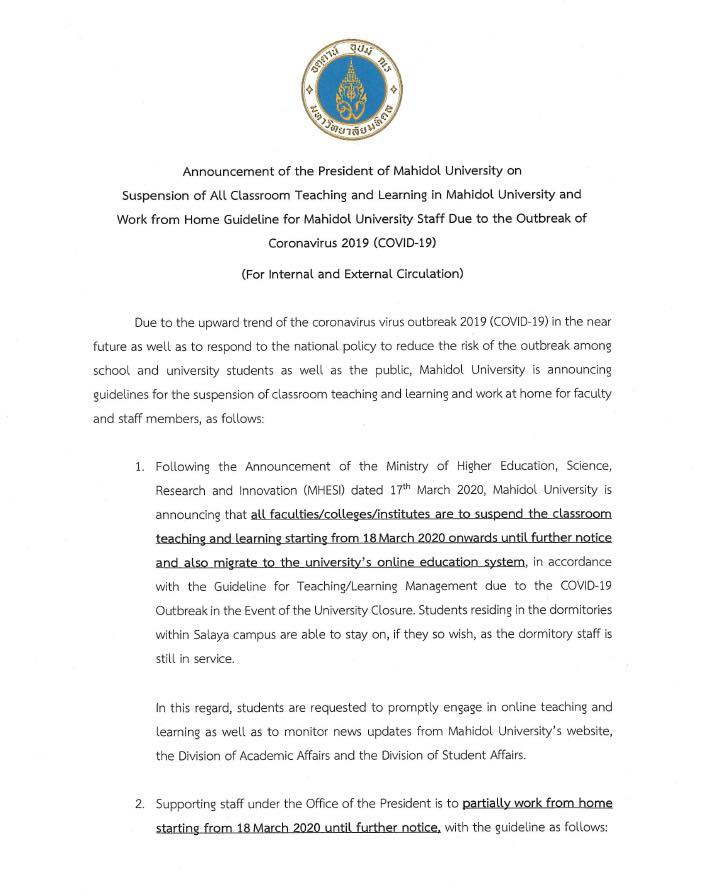 อตฺตานํ อุปมํ กเร
มหาวิทยาลัยมหิดล

Announcement of the President of Mahidol University on Suspension of All Classroom Teaching and Learning in Mahidol University and Work from Home Guideline for Mahidol University Staff Due to the Outbreak of Coronavirus 2019 (COVID-19)

(For Internal and External Circulation)

Due to the upward trend of the coronavirus virus outbreak 2019 (COVID-19) in the near future as well as to respond to the national policy to reduce the risk of the outbreak among school and university students as well as the public, Mahidol University is announcing guidelines for the suspension of classroom teaching and learning and work at home for faculty and staff members, as follows:

1. Following the Announcement of the Ministry of Higher Education, Science, Research and Innovation (MHESI) dated 17$^{th}$ March 2020, Mahidol University is announcing that all faculties/colleges/institutes are to suspend the classroom teaching and learning starting from 18 March 2020 onwards until further notice and also migrate to the university's online education system, in accordance with the Guideline for Teaching/Learning Management due to the COVID-19 Outbreak in the Event of the University Closure. Students residing in the dormitories within Salaya campus are able to stay on, if they so wish, as the dormitory staff is still in service.

In this regard, students are requested to promptly engage in online teaching and learning as well as to monitor news updates from Mahidol University's website, the Division of Academic Affairs and the Division of Student Affairs.

2. Supporting staff under the Office of the President is to partially work from home starting from 18 March 2020 until further notice, with the guideline as follows: